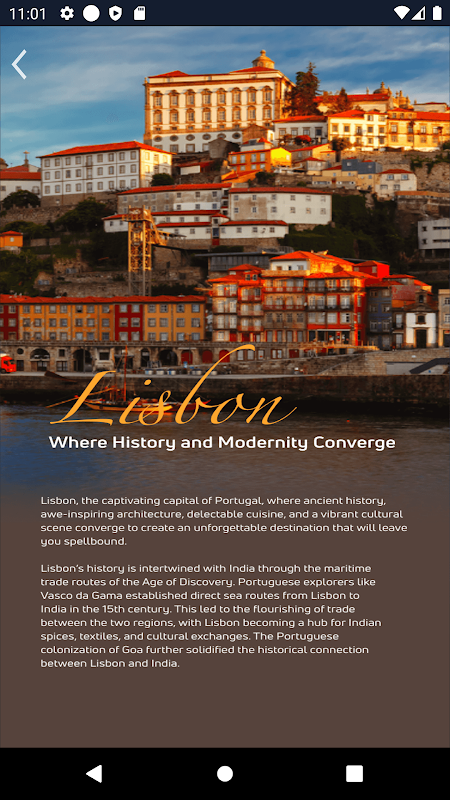 11:01

Lisbon

Where History and Modernity Converge

Lisbon, the captivating capital of Portugal, where ancient history, awe-inspiring architecture, delectable cuisine, and a vibrant cultural scene converge to create an unforgettable destination that will leave you spellbound.

Lisbon's history is intertwined with India through the maritime trade routes of the Age of Discovery. Portuguese explorers like Vasco da Gama established direct sea routes from Lisbon to India in the 15th century. This led to the flourishing of trade between the two regions, with Lisbon becoming a hub for Indian spices, textiles, and cultural exchanges. The Portuguese colonization of Goa further solidified the historical connection between Lisbon and India.